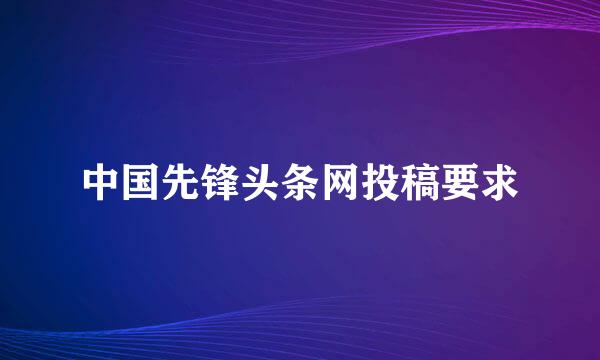 中国先锋头条网投稿要求